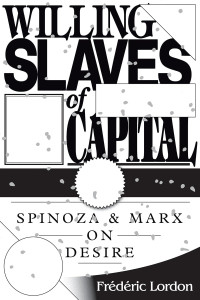 WILLING SLAVES of CAPITAL

SPINOZA & MARX ON DESIRE

Frédéric Lordon